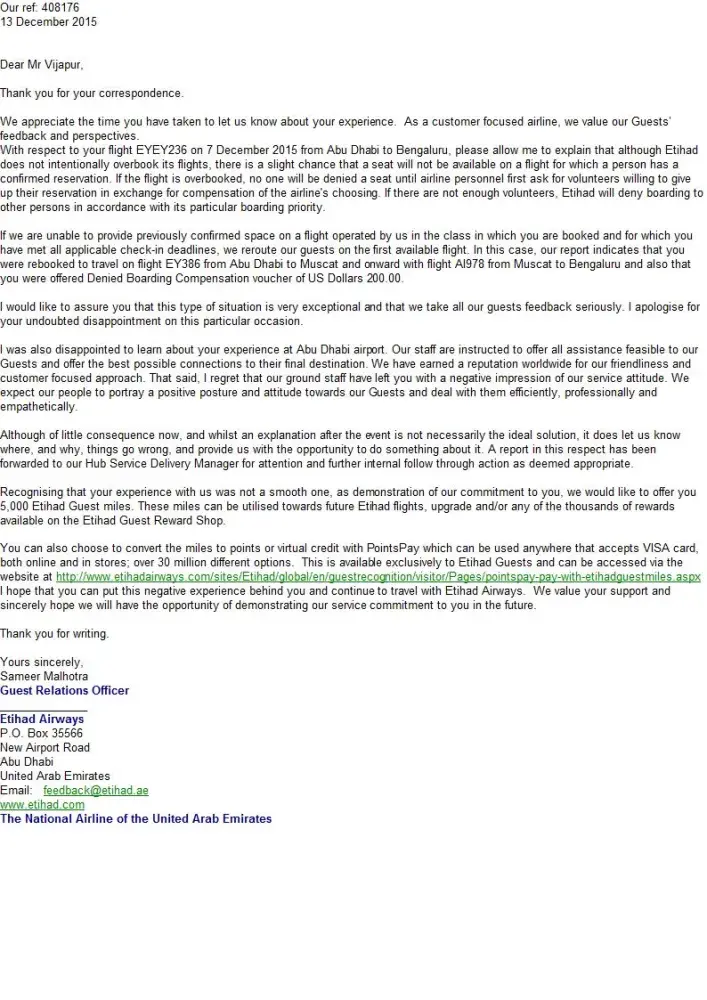 Our ref: 408176
13 December 2015

Dear Mr Vijapur,

Thank you for your correspondence.

We appreciate the time you have taken to let us know about your experience. As a customer focused airline, we value our Guests' feedback and perspectives.
With respect to your flight EYEY236 on 7 December 2015 from Abu Dhabi to Bengaluru, please allow me to explain that although Etihad does not intentionally overbook its flights, there is a slight chance that a seat will not be available on a flight for which a person has a confirmed reservation. If the flight is overbooked, no one will be denied a seat until airline personnel first ask for volunteers willing to give up their reservation in exchange for compensation of the airline's choosing. If there are not enough volunteers, Etihad will deny boarding to other persons in accordance with its particular boarding priority.

If we are unable to provide previously confirmed space on a flight operated by us in the class in which you are booked and for which you have met all applicable check-in deadlines, we reroute our guests on the first available flight. In this case, our report indicates that you were rebooked to travel on flight EY386 from Abu Dhabi to Muscat and onward with flight AI978 from Muscat to Bengaluru and also that you were offered Denied Boarding Compensation voucher of US Dollars 200.00.

I would like to assure you that this type of situation is very exceptional and that we take all our guests feedback seriously. I apologise for your undoubted disappointment on this particular occasion.

I was also disappointed to learn about your experience at Abu Dhabi airport. Our staff are instructed to offer all assistance feasible to our Guests and offer the best possible connections to their final destination. We have earned a reputation worldwide for our friendliness and customer focused approach. That said, I regret that our ground staff have left you with a negative impression of our service attitude. We expect our people to portray a positive posture and attitude towards our Guests and deal with them efficiently, professionally and empathetically.

Although of little consequence now, and whilst an explanation after the event is not necessarily the ideal solution, it does let us know where, and why, things go wrong, and provide us with the opportunity to do something about it. A report in this respect has been forwarded to our Hub Service Delivery Manager for attention and further internal follow through action as deemed appropriate.

Recognising that your experience with us was not a smooth one, as demonstration of our commitment to you, we would like to offer you 5,000 Etihad Guest miles. These miles can be utilised towards future Etihad flights, upgrade and/or any of the thousands of rewards available on the Etihad Guest Reward Shop.

You can also choose to convert the miles to points or virtual credit with PointsPay which can be used anywhere that accepts VISA card, both online and in stores; over 30 million different options. This is available exclusively to Etihad Guests and can be accessed via the website at http://www.etihadairways.com/sites/Etihad/global/en/guestrecognition/visitor/Pages/pointspay-pay-with-etihadguestmiles.aspx
I hope that you can put this negative experience behind you and continue to travel with Etihad Airways. We value your support and sincerely hope we will have the opportunity of demonstrating our service commitment to you in the future.

Thank you for writing.

Yours sincerely,
Sameer Malhotra
Guest Relations Officer

Etihad Airways
P.O. Box 35566
New Airport Road
Abu Dhabi
United Arab Emirates
Email: feedback@etihad.ae
www.etihad.com
The National Airline of the United Arab Emirates